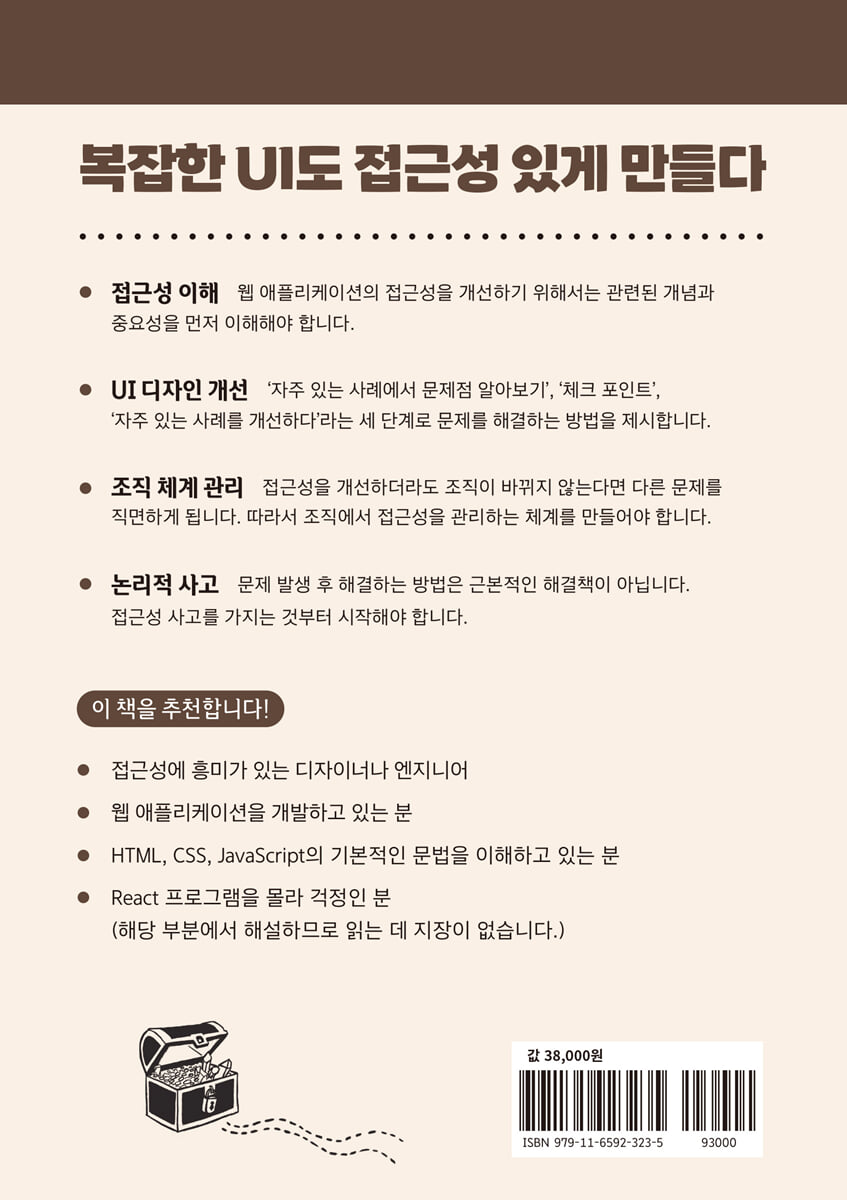 복잡한 UI도 접근성 있게 만들다

• 접근성 이해 웹 애플리케이션의 접근성을 개선하기 위해서는 관련된 개념과 중요성을 먼저 이해해야 합니다.

• UI 디자인 개선 '자주 있는 사례에서 문제점 알아보기', '체크 포인트', '자주 있는 사례를 개선하다'라는 세 단계로 문제를 해결하는 방법을 제시합니다.

• 조직 체계 관리 접근성을 개선하더라도 조직이 바뀌지 않는다면 다른 문제를 직면하게 됩니다. 따라서 조직에서 접근성을 관리하는 체계를 만들어야 합니다.

• 논리적 사고 문제 발생 후 해결하는 방법은 근본적인 해결책이 아닙니다. 접근성 사고를 가지는 것부터 시작해야 합니다.

이 책을 추천합니다!

• 접근성에 흥미가 있는 디자이너나 엔지니어

• 웹 애플리케이션을 개발하고 있는 분

• HTML, CSS, JavaScript의 기본적인 문법을 이해하고 있는 분

• React 프로그램을 몰라 걱정인 분
(해당 부분에서 해설하므로 읽는 데 지장이 없습니다.)

값 38,000원

ISBN 979-11-6592-323-5 93000